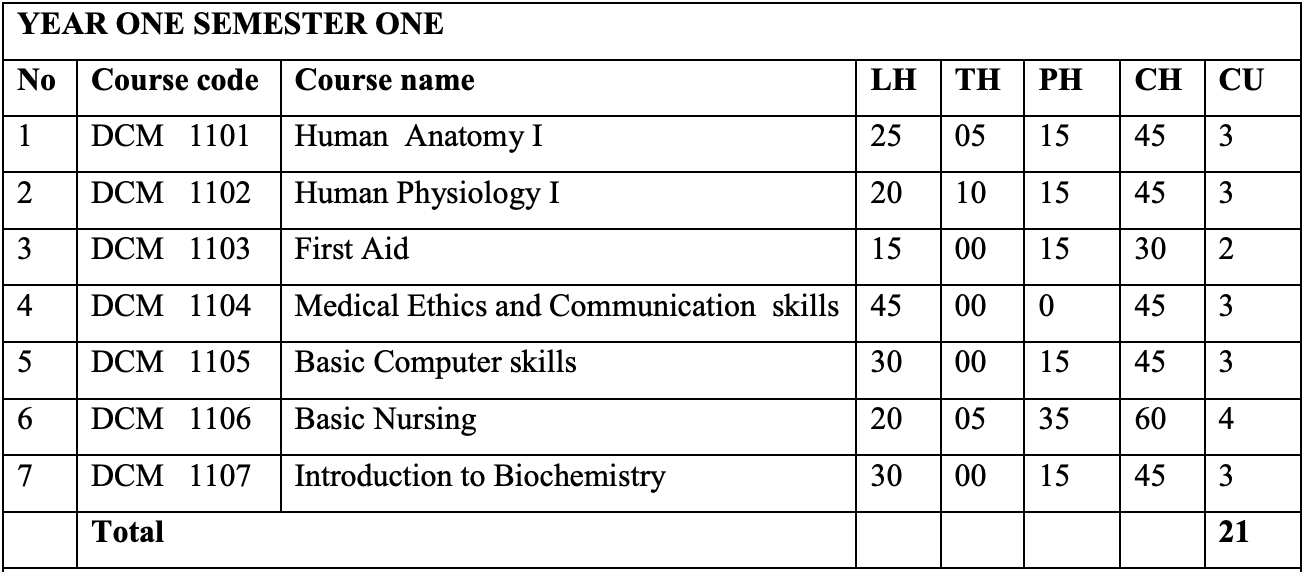 YEAR ONE SEMESTER ONE

| No | Course code | Course name | LH | TH | PH | CH | CU |
|---|---|---|---|---|---|---|---|
| 1 | DCM 1101 | Human Anatomy I | 25 | 05 | 15 | 45 | 3 |
| 2 | DCM 1102 | Human Physiology I | 20 | 10 | 15 | 45 | 3 |
| 3 | DCM 1103 | First Aid | 15 | 00 | 15 | 30 | 2 |
| 4 | DCM 1104 | Medical Ethics and Communication skills | 45 | 00 | 0 | 45 | 3 |
| 5 | DCM 1105 | Basic Computer skills | 30 | 00 | 15 | 45 | 3 |
| 6 | DCM 1106 | Basic Nursing | 20 | 05 | 35 | 60 | 4 |
| 7 | DCM 1107 | Introduction to Biochemistry | 30 | 00 | 15 | 45 | 3 |
| | Total | | | | | | 21 |